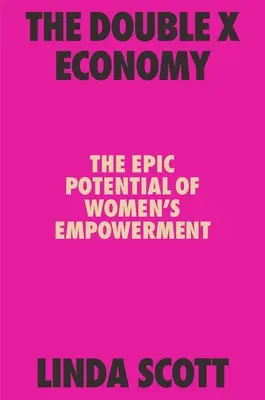 THE DOUBLE X ECONOMY

THE EPIC POTENTIAL OF WOMEN'S EMPOWERMENT

LINDA SCOTT